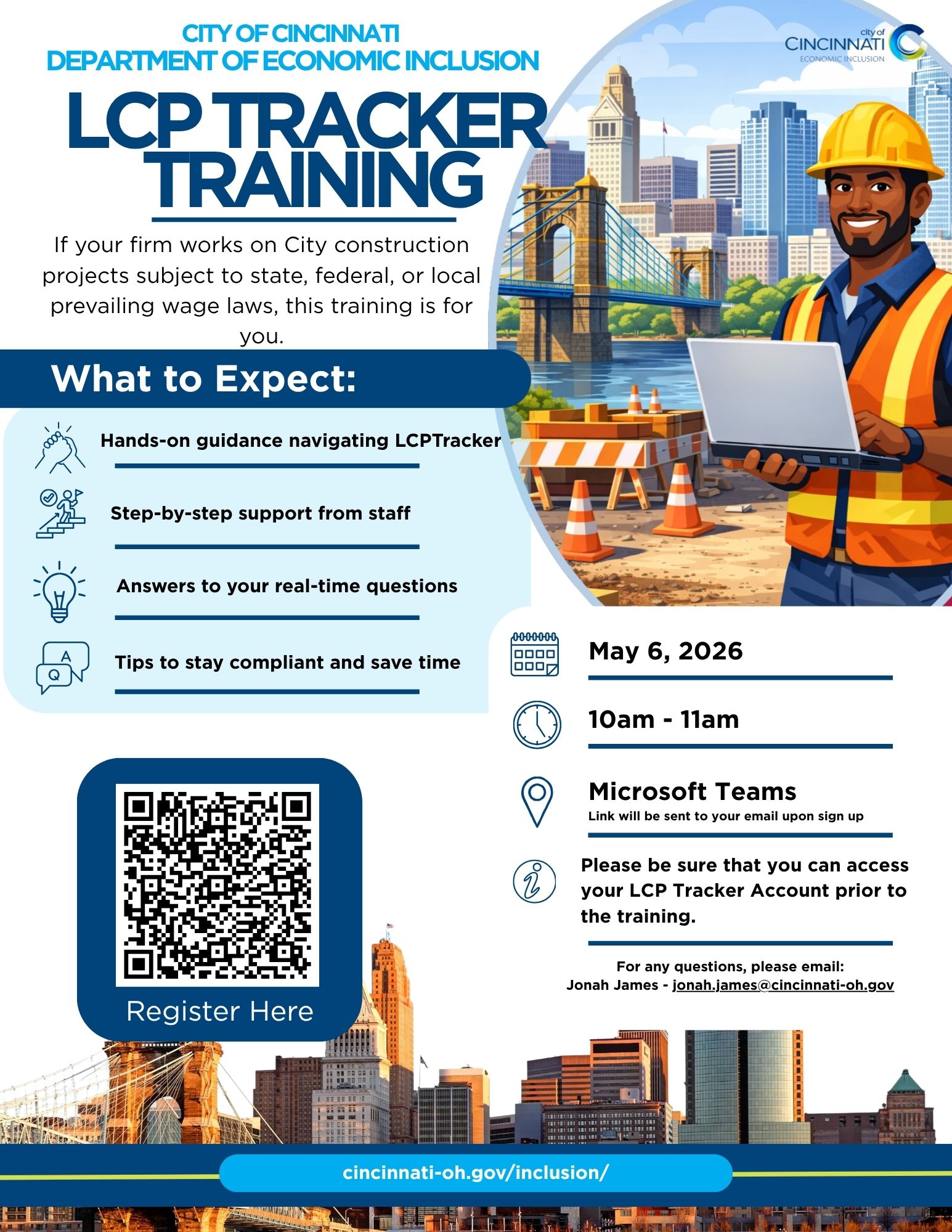 CITY OF CINCINNATI
DEPARTMENT OF ECONOMIC INCLUSION

city of CINCINNATI ECONOMIC INCLUSION

LCP TRACKER TRAINING

If your firm works on City construction projects subject to state, federal, or local prevailing wage laws, this training is for you.

What to Expect:

Hands-on guidance navigating LCPTracker

Step-by-step support from staff

Answers to your real-time questions

A Q

Tips to stay compliant and save time

May 6, 2026

10am - 11am

Microsoft Teams
Link will be sent to your email upon sign up

Please be sure that you can access your LCP Tracker Account prior to the training.

For any questions, please email:
Jonah James - jonah.james@cincinnati-oh.gov

Register Here

cincinnati-oh.gov/inclusion/